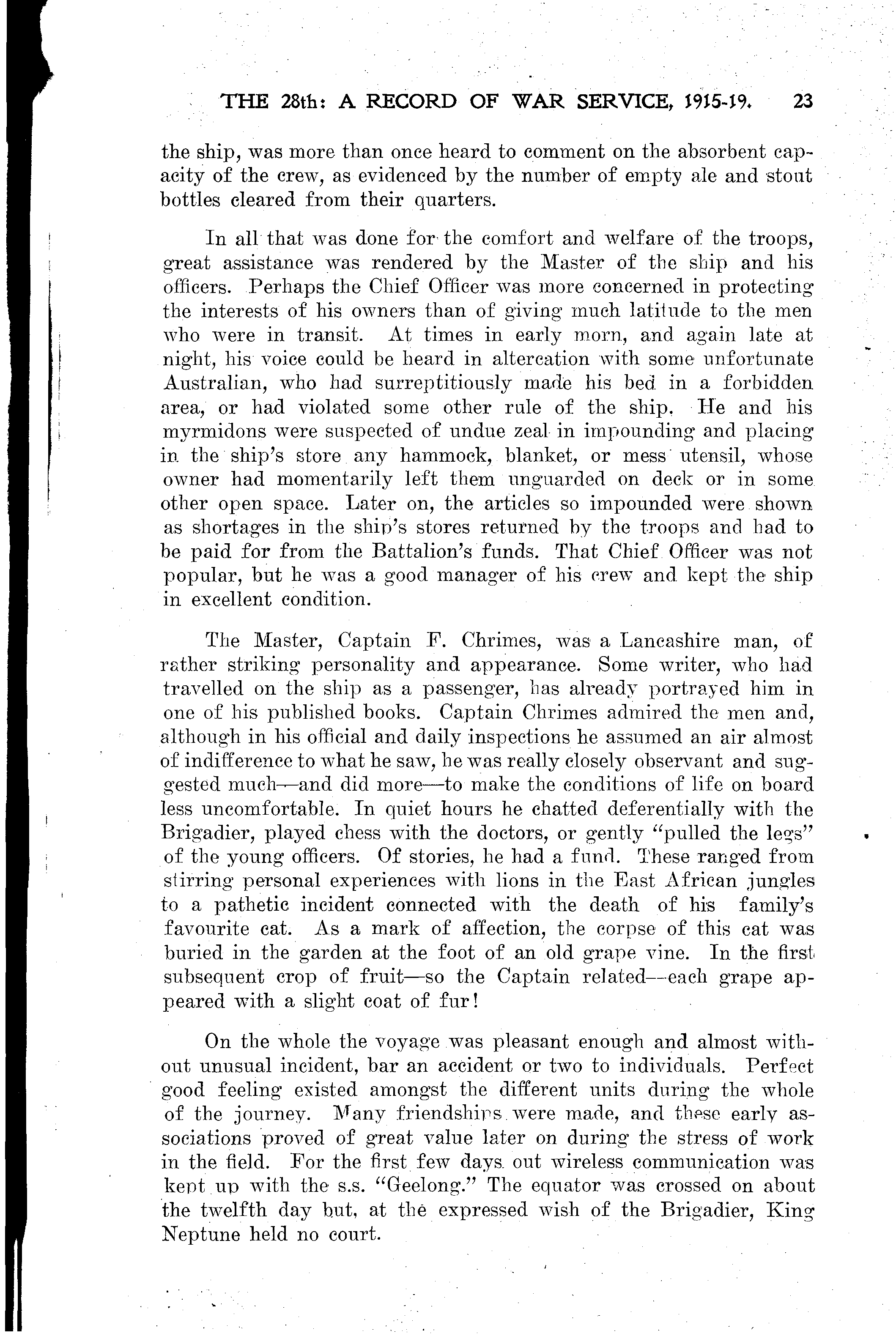 THE 28th: A RECORD OF WAR SERVICE, 1915-19. 23

the ship, was more than once heard to comment on the absorbent capacity of the crew, as evidenced by the number of empty ale and stout bottles cleared from their quarters.

In all that was done for the comfort and welfare of the troops, great assistance was rendered by the Master of the ship and his officers. Perhaps the Chief Officer was more concerned in protecting the interests of his owners than of giving much latitude to the men who were in transit. At times in early morn, and again late at night, his voice could be heard in altercation with some unfortunate Australian, who had surreptitiously made his bed in a forbidden area, or had violated some other rule of the ship. He and his myrmidons were suspected of undue zeal in impounding and placing in the ship's store any hammock, blanket, or mess utensil, whose owner had momentarily left them unguarded on deck or in some other open space. Later on, the articles so impounded were shown as shortages in the ship's stores returned by the troops and had to be paid for from the Battalion's funds. That Chief Officer was not popular, but he was a good manager of his crew and kept the ship in excellent condition.

The Master, Captain F. Chrimes, was a Lancashire man, of rather striking personality and appearance. Some writer, who had travelled on the ship as a passenger, has already portrayed him in one of his published books. Captain Chrimes admired the men and, although in his official and daily inspections he assumed an air almost of indifference to what he saw, he was really closely observant and suggested much—and did more—to make the conditions of life on board less uncomfortable. In quiet hours he chatted deferentially with the Brigadier, played chess with the doctors, or gently "pulled the legs" of the young officers. Of stories, he had a fund. These ranged from stirring personal experiences with lions in the East African jungles to a pathetic incident connected with the death of his family's favourite cat. As a mark of affection, the corpse of this cat was buried in the garden at the foot of an old grape vine. In the first subsequent crop of fruit—so the Captain related—each grape appeared with a slight coat of fur!

On the whole the voyage was pleasant enough and almost without unusual incident, bar an accident or two to individuals. Perfect good feeling existed amongst the different units during the whole of the journey. Many friendships were made, and these early associations proved of great value later on during the stress of work in the field. For the first few days out wireless communication was kept up with the s.s. "Geelong." The equator was crossed on about the twelfth day but, at the expressed wish of the Brigadier, King Neptune held no court.